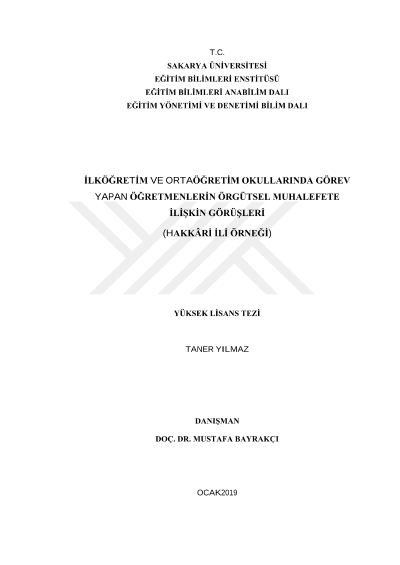 T.C.
SAKARYA ÜNİVERSİTESİ
EĞİTİM BİLİMLERİ ENSTİTÜSÜ
EĞİTİM BİLİMLERİ ANABİLİM DALI
EĞİTİM YÖNETİMİ VE DENETİMİ BİLİM DALI

İLKÖĞRETİM VE ORTAÖĞRETİM OKULLARINDA GÖREV YAPAN ÖĞRETMENLERİN ÖRGÜTSEL MUHALEFETE İLİŞKİN GÖRÜŞLERİ
(HAKKÂRİ İLİ ÖRNEĞİ)

YÜKSEK LİSANS TEZİ

TANER YILMAZ

DANIŞMAN
DOÇ. DR. MUSTAFA BAYRAKÇI

OCAK2019